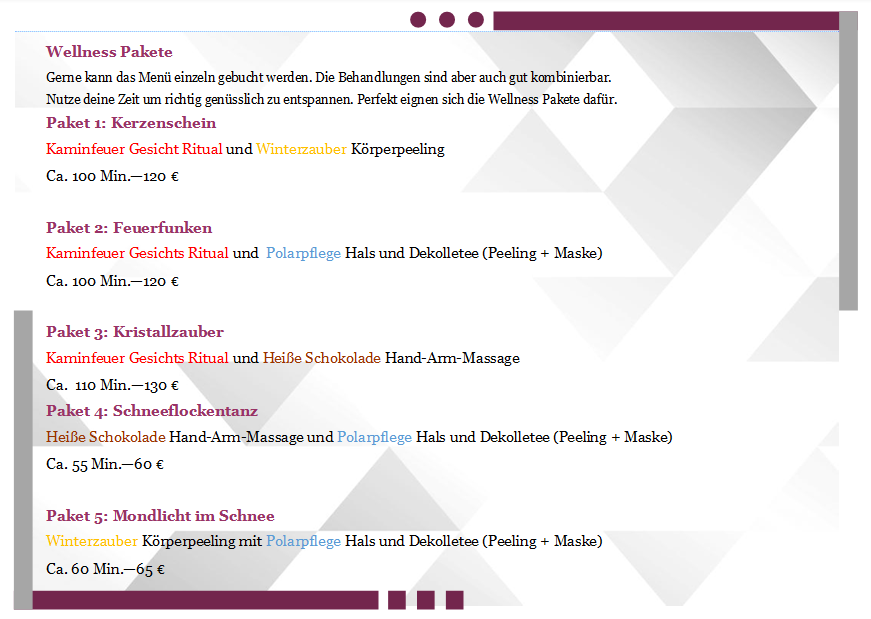 Wellness Pakete

Gerne kann das Menü einzeln gebucht werden. Die Behandlungen sind aber auch gut kombinierbar. Nutze deine Zeit um richtig genüsslich zu entspannen. Perfekt eignen sich die Wellness Pakete dafür.

Paket 1: Kerzenschein

Kaminfeuer Gesicht Ritual und Winterzauber Körperpeeling

Ca. 100 Min.—120 €

Paket 2: Feuerfunken

Kaminfeuer Gesichts Ritual und Polarpflege Hals und Dekolletee (Peeling + Maske)

Ca. 100 Min.—120 €

Paket 3: Kristallzauber

Kaminfeuer Gesichts Ritual und Heiße Schokolade Hand-Arm-Massage

Ca. 110 Min.—130 €

Paket 4: Schneeflockentanz

Heiße Schokolade Hand-Arm-Massage und Polarpflege Hals und Dekolletee (Peeling + Maske)

Ca. 55 Min.—60 €

Paket 5: Mondlicht im Schnee

Winterzauber Körperpeeling mit Polarpflege Hals und Dekolletee (Peeling + Maske)

Ca. 60 Min.—65 €